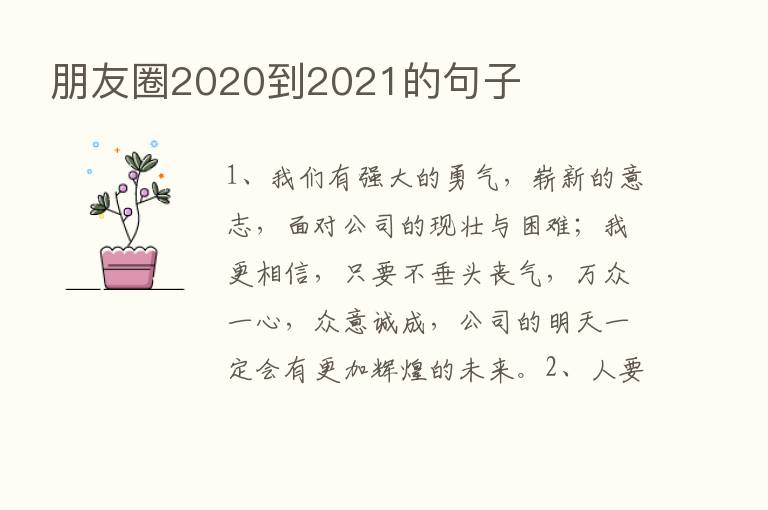 朋友圈2020到2021的句子

1、我们有强大的勇气，崭新的意志，面对公司的现壮与困难；我更相信，只要不垂头丧气，万众一心，众意诚成，公司的明天一定会有更加辉煌的未来。2、人要